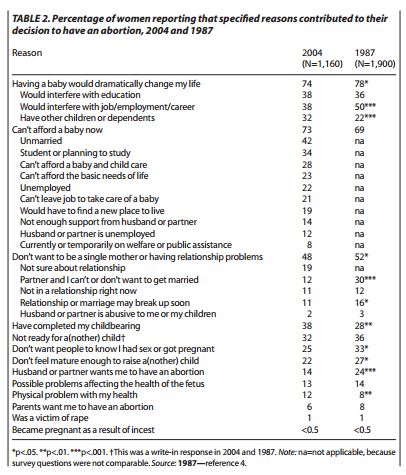 TABLE 2. Percentage of women reporting that specified reasons contributed to their decision to have an abortion, 2004 and 1987

| Reason | 2004 (N=1,160) | 1987 (N=1,900) |
|---|---|---|
| Having a baby would dramatically change my life | 74 | 78* |
| Would interfere with education | 38 | 36 |
| Would interfere with job/employment/career | 38 | 50*** |
| Have other children or dependents | 32 | 22*** |
| Can't afford a baby now | 73 | 69 |
| Unmarried | 42 | na |
| Student or planning to study | 34 | na |
| Can't afford a baby and child care | 28 | na |
| Can't afford the basic needs of life | 23 | na |
| Unemployed | 22 | na |
| Can't leave job to take care of a baby | 21 | na |
| Would have to find a new place to live | 19 | na |
| Not enough support from husband or partner | 14 | na |
| Husband or partner is unemployed | 12 | na |
| Currently or temporarily on welfare or public assistance | 8 | na |
| Don't want to be a single mother or having relationship problems | 48 | 52* |
| Not sure about relationship | 19 | na |
| Partner and I can't or don't want to get married | 12 | 30*** |
| Not in a relationship right now | 11 | 12 |
| Relationship or marriage may break up soon | 11 | 16* |
| Husband or partner is abusive to me or my children | 2 | 3 |
| Have completed my childbearing | 38 | 28** |
| Not ready for a(nother) child† | 32 | 36 |
| Don't want people to know I had sex or got pregnant | 25 | 33* |
| Don't feel mature enough to raise a(nother) child | 22 | 27* |
| Husband or partner wants me to have an abortion | 14 | 24*** |
| Possible problems affecting the health of the fetus | 13 | 14 |
| Physical problem with my health | 12 | 8** |
| Parents want me to have an abortion | 6 | 8 |
| Was a victim of rape | 1 | 1 |
| Became pregnant as a result of incest | <0.5 | <0.5 |

*p<.05. **p<.01. ***p<.001. †This was a write-in response in 2004 and 1987. Note: na=not applicable, because survey questions were not comparable. Source: 1987—reference 4.